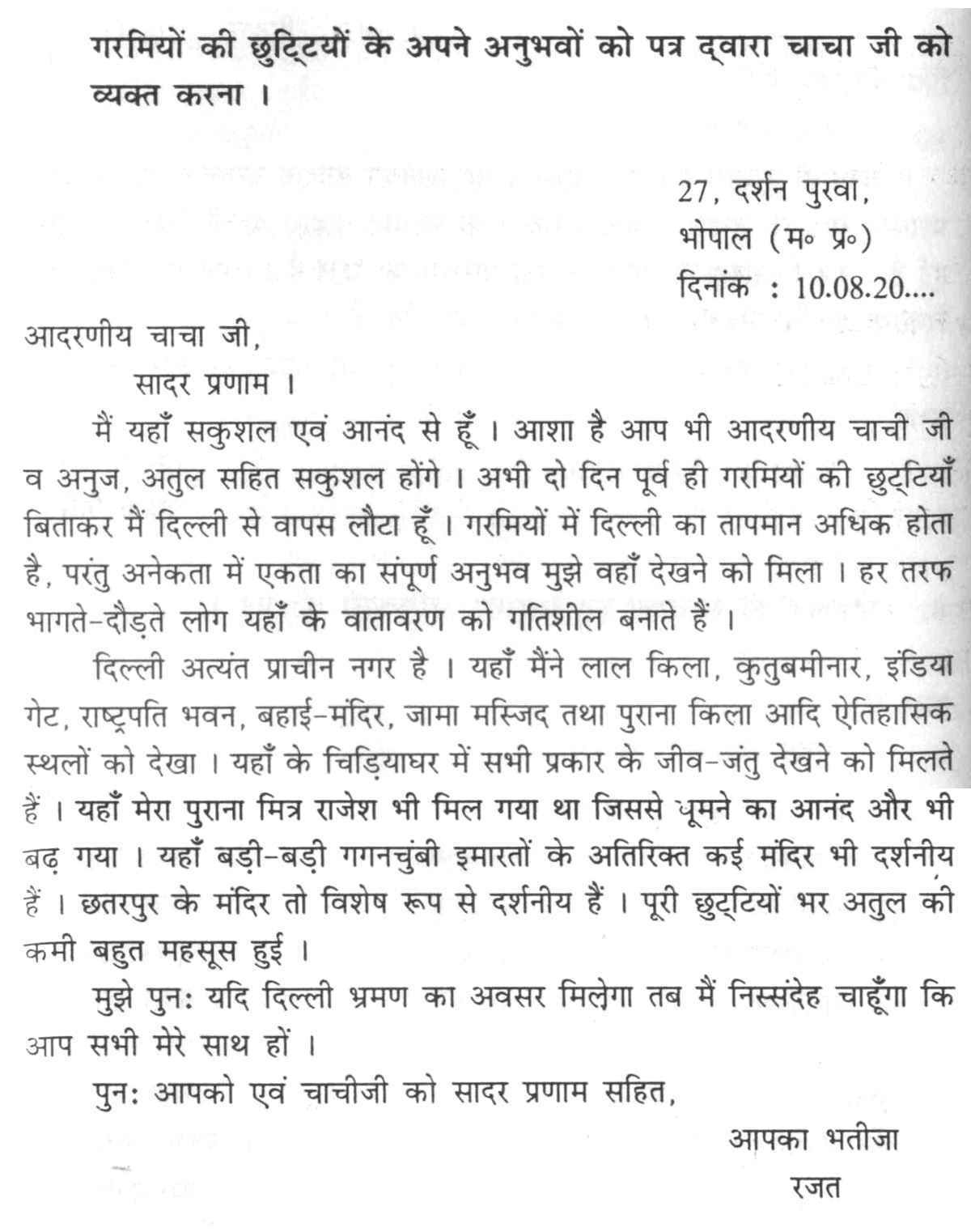 गरमियों की छुट्टियों के अपने अनुभवों को पत्र द्वारा चाचा जी को व्यक्त करना ।

27, दर्शन पुरवा,
भोपाल (म॰ प्र॰)
दिनांक : 10.08.20....

आदरणीय चाचा जी,
सादर प्रणाम ।

मैं यहाँ सकुशल एवं आनंद से हूँ । आशा है आप भी आदरणीय चाची जी व अनुज, अतुल सहित सकुशल होंगे । अभी दो दिन पूर्व ही गरमियों की छुट्टियाँ बिताकर मैं दिल्ली से वापस लौटा हूँ । गरमियों में दिल्ली का तापमान अधिक होता है, परंतु अनेकता में एकता का संपूर्ण अनुभव मुझे वहाँ देखने को मिला । हर तरफ भागते-दौड़ते लोग यहाँ के वातावरण को गतिशील बनाते हैं ।

दिल्ली अत्यंत प्राचीन नगर है । यहाँ मैंने लाल किला, कुतुबमीनार, इंडिया गेट, राष्ट्रपति भवन, बहाई-मंदिर, जामा मस्जिद तथा पुराना किला आदि ऐतिहासिक स्थलों को देखा । यहाँ के चिड़ियाघर में सभी प्रकार के जीव-जंतु देखने को मिलते हैं । यहाँ मेरा पुराना मित्र राजेश भी मिल गया था जिससे घूमने का आनंद और भी बढ़ गया । यहाँ बड़ी-बड़ी गगनचुंबी इमारतों के अतिरिक्त कई मंदिर भी दर्शनीय हैं । छतरपुर के मंदिर तो विशेष रूप से दर्शनीय हैं । पूरी छुट्टियों भर अतुल की कमी बहुत महसूस हुई ।

मुझे पुनः यदि दिल्ली भ्रमण का अवसर मिलेगा तब मैं निस्संदेह चाहूँगा कि आप सभी मेरे साथ हों ।

पुनः आपको एवं चाचीजी को सादर प्रणाम सहित,

आपका भतीजा
रजत